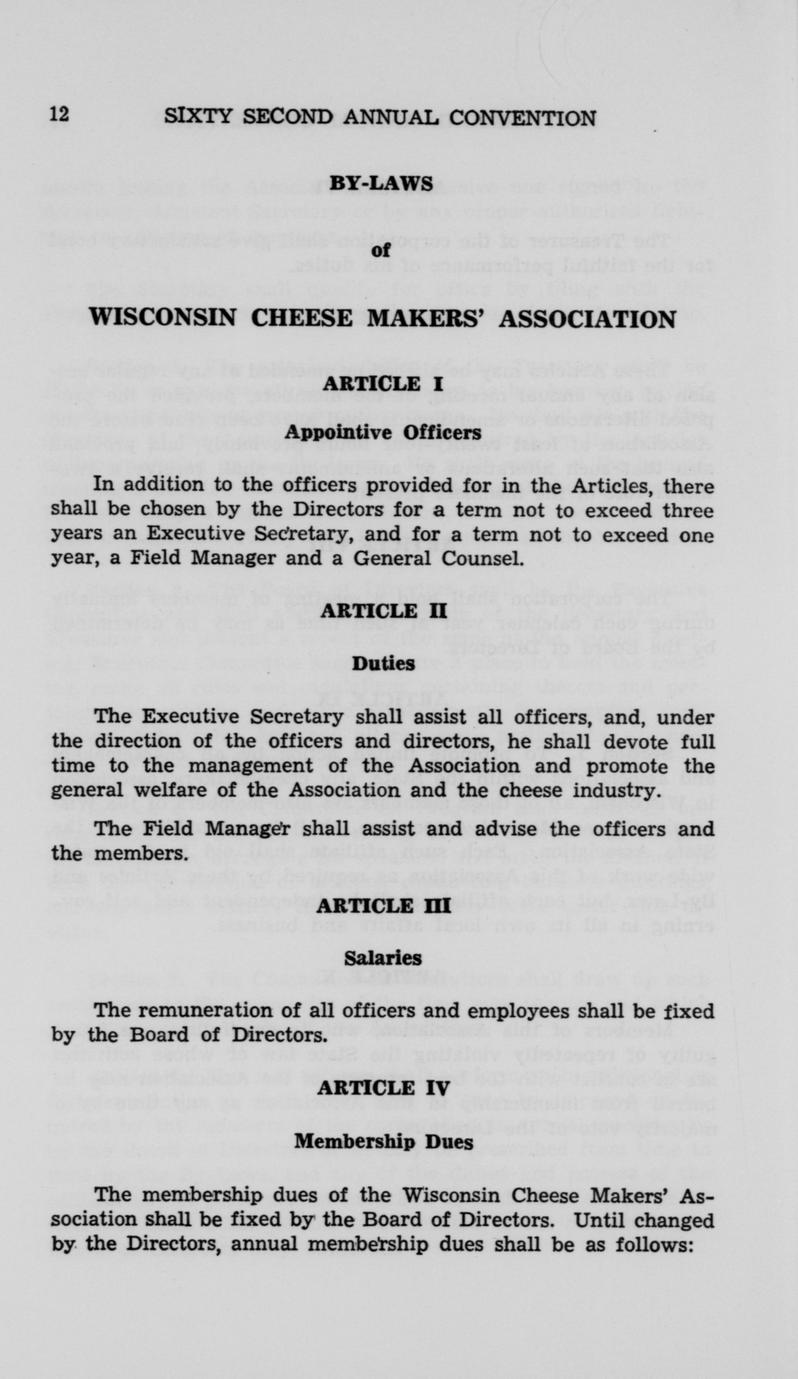 12 SIXTY SECOND ANNUAL CONVENTION

BY-LAWS

of

WISCONSIN CHEESE MAKERS' ASSOCIATION

ARTICLE I

Appointive Officers

In addition to the officers provided for in the Articles, there shall be chosen by the Directors for a term not to exceed three years an Executive Secretary, and for a term not to exceed one year, a Field Manager and a General Counsel.

ARTICLE II

Duties

The Executive Secretary shall assist all officers, and, under the direction of the officers and directors, he shall devote full time to the management of the Association and promote the general welfare of the Association and the cheese industry.

The Field Manager shall assist and advise the officers and the members.

ARTICLE III

Salaries

The remuneration of all officers and employees shall be fixed by the Board of Directors.

ARTICLE IV

Membership Dues

The membership dues of the Wisconsin Cheese Makers' Association shall be fixed by the Board of Directors. Until changed by the Directors, annual membership dues shall be as follows: